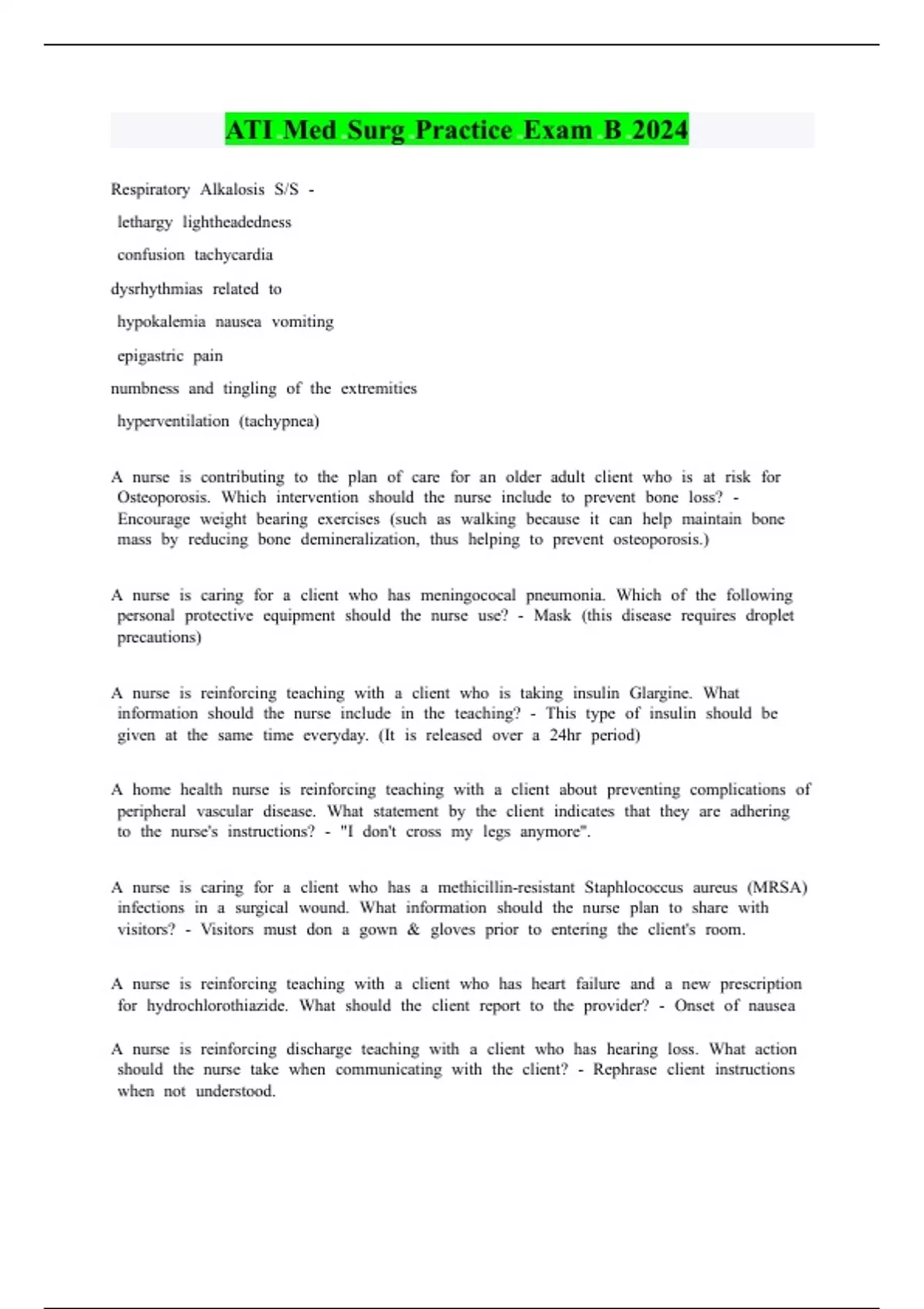 ATI Med Surg Practice Exam B 2024

Respiratory Alkalosis S/S -

lethargy lightheadedness

confusion tachycardia

dysrhythmias related to

hypokalemia nausea vomiting

epigastric pain

numbness and tingling of the extremities

hyperventilation (tachypnea)

A nurse is contributing to the plan of care for an older adult client who is at risk for Osteoporosis. Which intervention should the nurse include to prevent bone loss? - Encourage weight bearing exercises (such as walking because it can help maintain bone mass by reducing bone demineralization, thus helping to prevent osteoporosis.)

A nurse is caring for a client who has meningococal pneumonia. Which of the following personal protective equipment should the nurse use? - Mask (this disease requires droplet precautions)

A nurse is reinforcing teaching with a client who is taking insulin Glargine. What information should the nurse include in the teaching? - This type of insulin should be given at the same time everyday. (It is released over a 24hr period)

A home health nurse is reinforcing teaching with a client about preventing complications of peripheral vascular disease. What statement by the client indicates that they are adhering to the nurse's instructions? - "I don't cross my legs anymore".

A nurse is caring for a client who has a methicillin-resistant Staphlococcus aureus (MRSA) infections in a surgical wound. What information should the nurse plan to share with visitors? - Visitors must don a gown & gloves prior to entering the client's room.

A nurse is reinforcing teaching with a client who has heart failure and a new prescription for hydrochlorothiazide. What should the client report to the provider? - Onset of nausea

A nurse is reinforcing discharge teaching with a client who has hearing loss. What action should the nurse take when communicating with the client? - Rephrase client instructions when not understood.